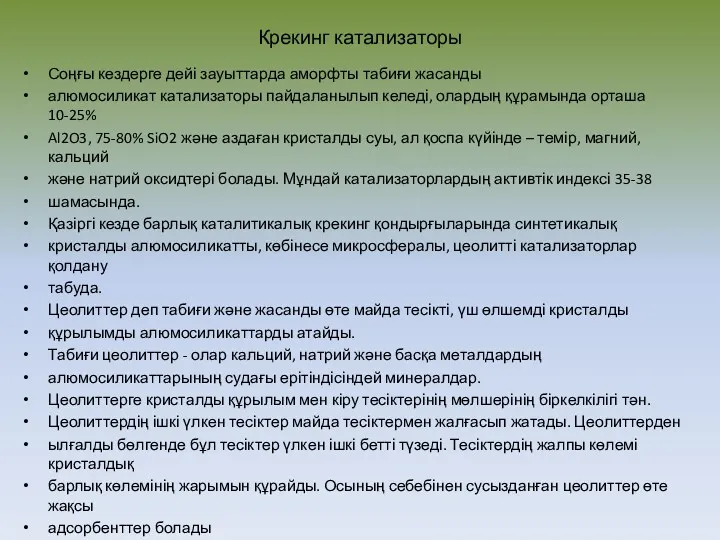 Крекинг катализаторы

• Соңғы кездерге дейі зауыттарда аморфты табиғи жасанды
• алюмосиликат катализаторы пайдаланылып келеді, олардың құрамында орташа 10-25%
• Al2O3 , 75-80% SiO2 және аздаған кристалды суы, ал қоспа күйінде – темір, магний, кальций
• және натрий оксидтері болады. Мұндай катализаторлардың активтік индексі 35-38
• шамасында.
• Қазіргі кезде барлық каталитикалық крекинг қондырғыларында синтетикалық
• кристалды алюмосиликатты, көбінесе микросфералы, цеолитті катализаторлар қолдану
• табуда.
• Цеолиттер деп табиғи және жасанды өте майда тесікті, үш өлшемді кристалды
• құрылымды алюмосиликаттарды атайды.
• Табиғи цеолиттер - олар кальций, натрий және басқа металдардың
• алюмосиликаттарының судағы ерітіндісіндей минералдар.
• Цеолиттерге кристалды құрылым мен кіру тесіктерінің мөлшерінің біркелкілігі тән.
• Цеолиттердің ішкі үлкен тесіктер майда тесіктермен жалғасып жатады. Цеолиттерден
• ылғалды бөлгенде бұл тесіктер үлкен ішкі бетті түзеді. Тесіктердің жалпы көлемі кристалдық
• барлық көлемінің жарымын құрайды. Осының себебінен сусызданған цеолиттер өте жақсы
• адсорбенттер болады